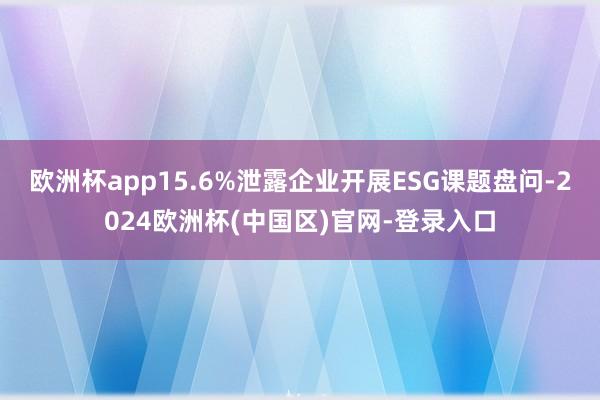 欧洲杯app15.6%泄露企业开展ESG课题盘问-2024欧洲杯(中国区)官网-登录入口